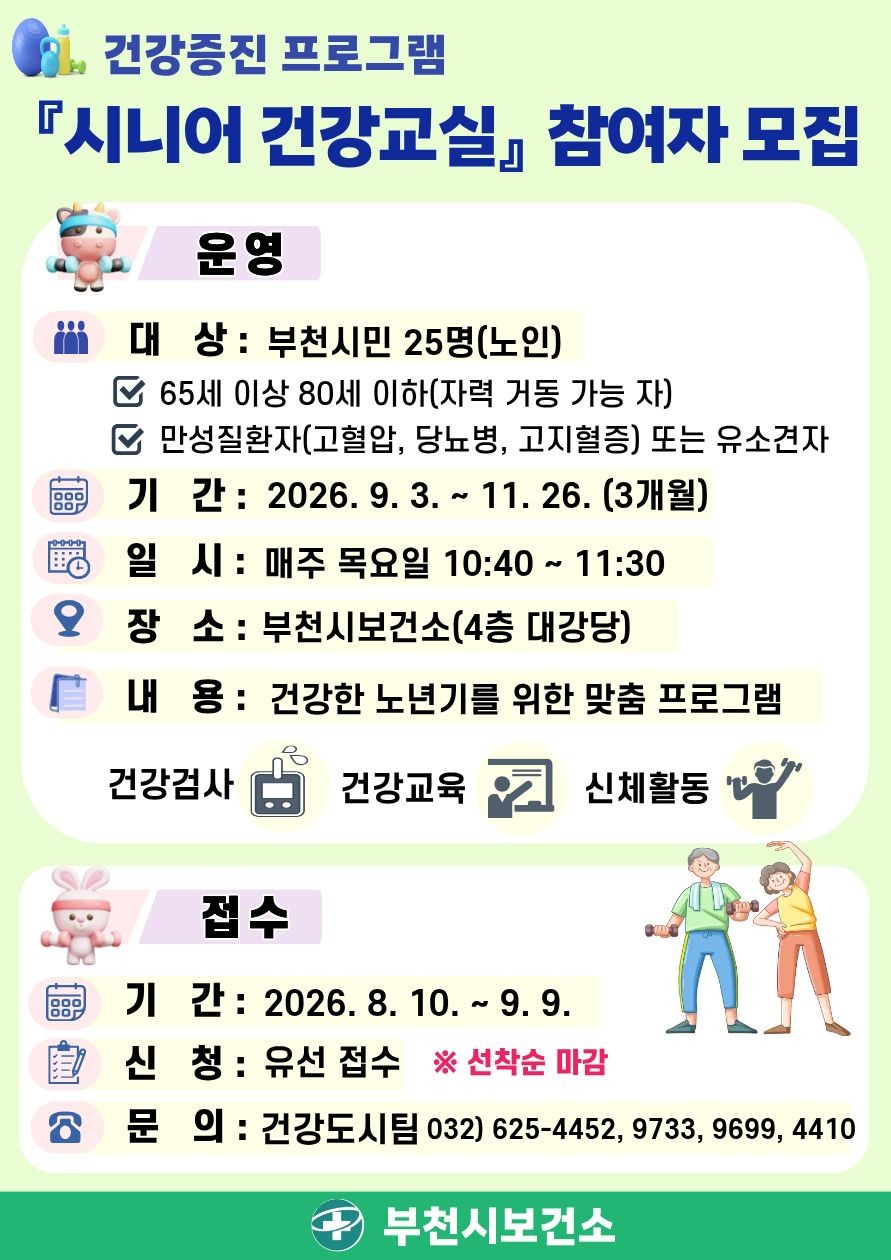 건강증진 프로그램

『시니어 건강교실』 참여자 모집

운영

대 상 : 부천시민 25명(노인)

65세 이상 80세 이하(자력 거동 가능 자)

만성질환자(고혈압, 당뇨병, 고지혈증) 또는 유소견자

기 간 : 2026. 9. 3. ~ 11. 26. (3개월)

일 시 : 매주 목요일 10:40 ~ 11:30

장 소 : 부천시보건소(4층 대강당)

내 용 : 건강한 노년기를 위한 맞춤 프로그램

건강검사 건강교육 신체활동

접수

기 간 : 2026. 8. 10. ~ 9. 9.

신 청 : 유선 접수 ※ 선착순 마감

문 의 : 건강도시팀 032) 625-4452, 9733, 9699, 4410

부천시보건소